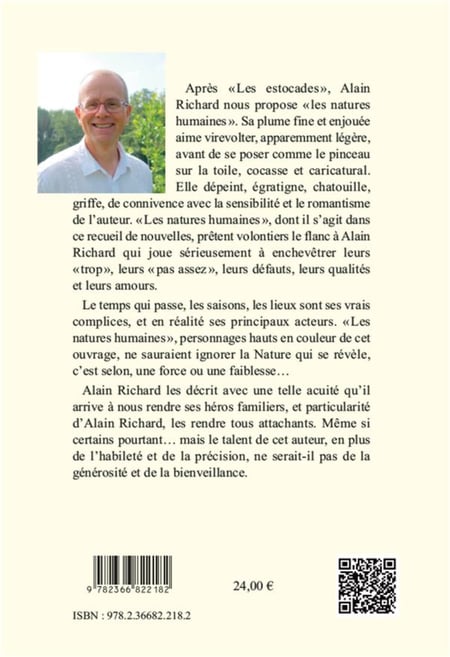 Après «Les estocades», Alain Richard nous propose «les natures humaines». Sa plume fine et enjouée aime virevolter, apparemment légère, avant de se poser comme le pinceau sur la toile, cocasse et caricatural. Elle dépeint, égratigne, chatouille, griffe, de connivence avec la sensibilité et le romantisme de l'auteur. «Les natures humaines», dont il s'agit dans ce recueil de nouvelles, prêtent volontiers le flanc à Alain Richard qui joue sérieusement à enchevêtrer leurs «trop», leurs «pas assez», leurs défauts, leurs qualités et leurs amours.

Le temps qui passe, les saisons, les lieux sont ses vrais complices, et en réalité ses principaux acteurs. «Les natures humaines», personnages hauts en couleur de cet ouvrage, ne sauraient ignorer la Nature qui se révèle, c'est selon, une force ou une faiblesse…

Alain Richard les décrit avec une telle acuité qu'il arrive à nous rendre ses héros familiers, et particularité d'Alain Richard, les rendre tous attachants. Même si certains pourtant… mais le talent de cet auteur, en plus de l'habileté et de la précision, ne serait-il pas de la générosité et de la bienveillance.

9 782366 822182

24,00 €

ISBN : 978.2.36682.218.2